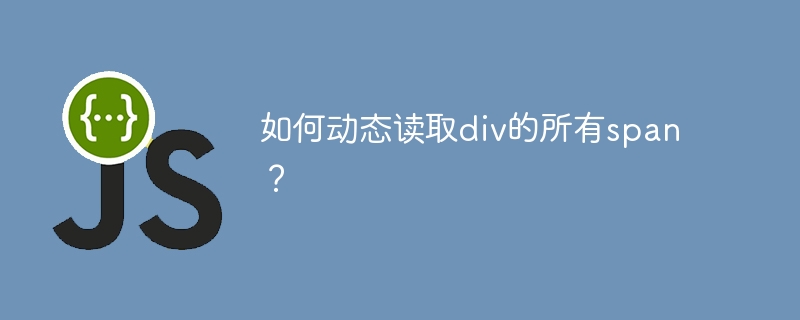 {...}
JS

如何动态读取div的所有span？